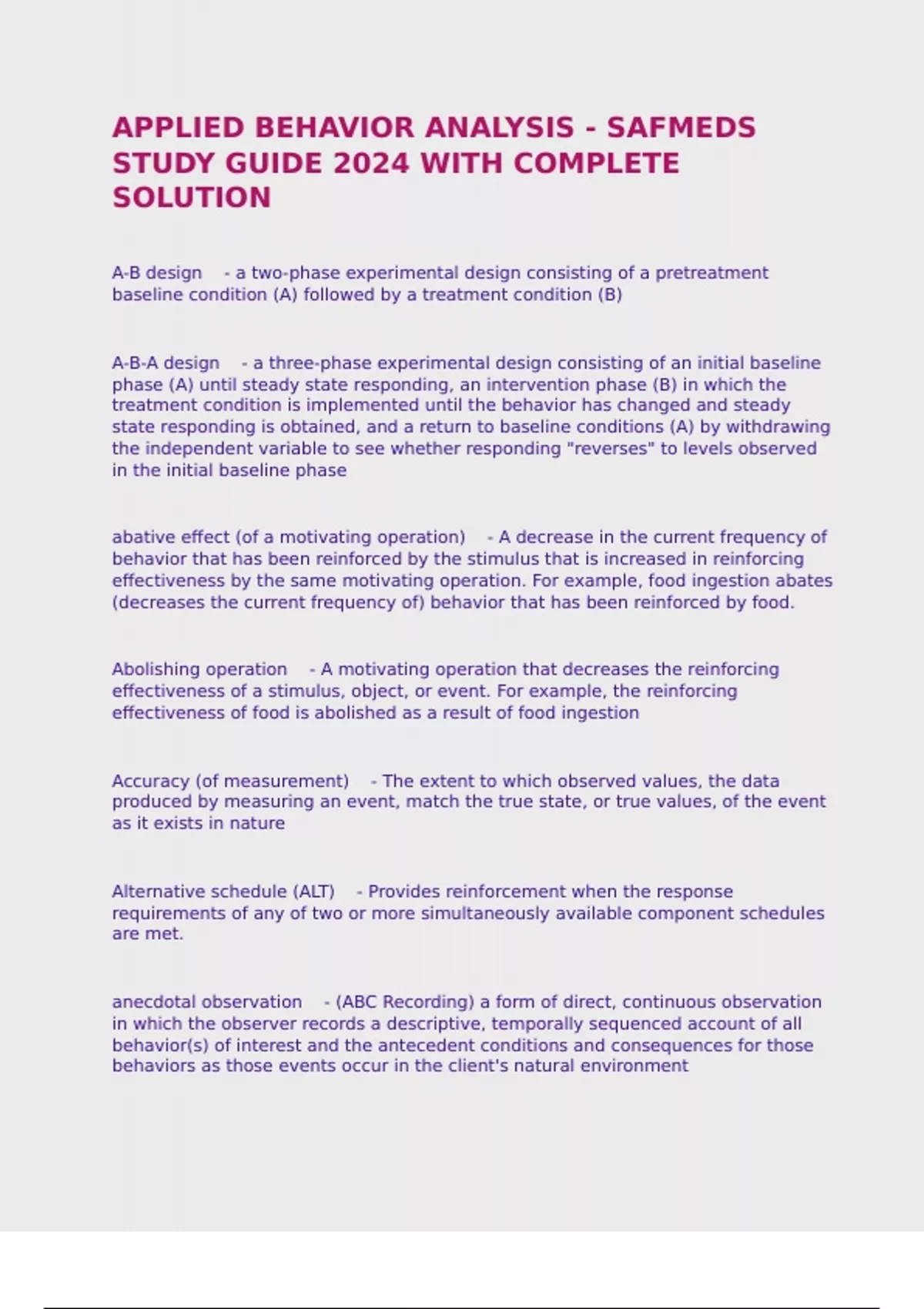 APPLIED BEHAVIOR ANALYSIS - SAFMEDS STUDY GUIDE 2024 WITH COMPLETE SOLUTION

A-B design - a two-phase experimental design consisting of a pretreatment baseline condition (A) followed by a treatment condition (B)

A-B-A design - a three-phase experimental design consisting of an initial baseline phase (A) until steady state responding, an intervention phase (B) in which the treatment condition is implemented until the behavior has changed and steady state responding is obtained, and a return to baseline conditions (A) by withdrawing the independent variable to see whether responding "reverses" to levels observed in the initial baseline phase

abative effect (of a motivating operation) - A decrease in the current frequency of behavior that has been reinforced by the stimulus that is increased in reinforcing effectiveness by the same motivating operation. For example, food ingestion abates (decreases the current frequency of) behavior that has been reinforced by food.

Abolishing operation - A motivating operation that decreases the reinforcing effectiveness of a stimulus, object, or event. For example, the reinforcing effectiveness of food is abolished as a result of food ingestion

Accuracy (of measurement) - The extent to which observed values, the data produced by measuring an event, match the true state, or true values, of the event as it exists in nature

Alternative schedule (ALT) - Provides reinforcement when the response requirements of any of two or more simultaneously available component schedules are met.

anecdotal observation - (ABC Recording) a form of direct, continuous observation in which the observer records a descriptive, temporally sequenced account of all behavior(s) of interest and the antecedent conditions and consequences for those behaviors as those events occur in the client's natural environment